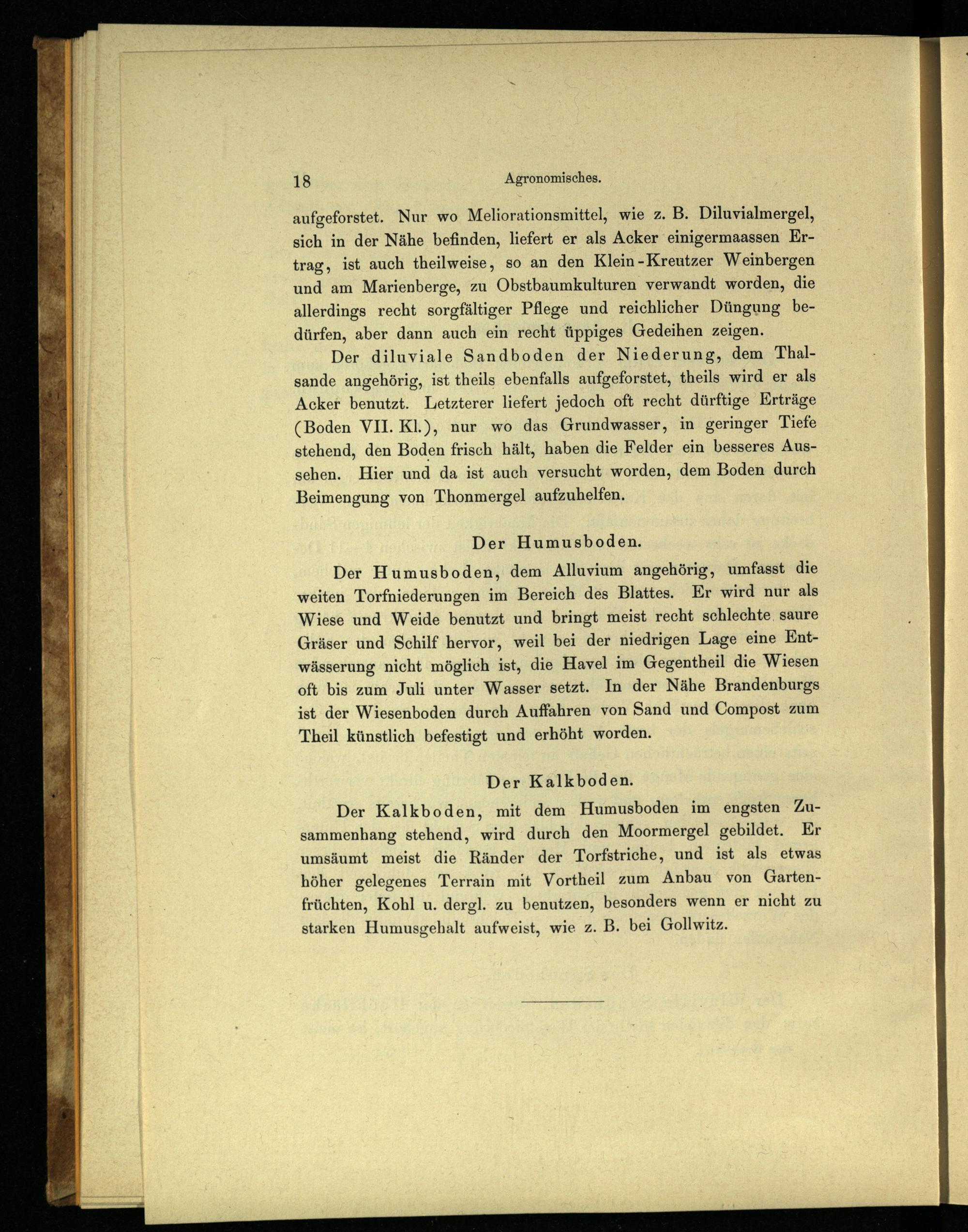 18 Agronomisches.

aufgeforstet. Nur wo Meliorationsmittel, wie z. B. Diluvialmergel, sich in der Nähe befinden, liefert er als Acker einigermaassen Ertrag, ist auch theilweise, so an den Klein-Kreutzer Weinbergen und am Marienberge, zu Obstbaumkulturen verwandt worden, die allerdings recht sorgfältiger Pflege und reichlicher Düngung bedürfen, aber dann auch ein recht üppiges Gedeihen zeigen.

Der diluviale Sandboden der Niederung, dem Thalsande angehörig, ist theils ebenfalls aufgeforstet, theils wird er als Acker benutzt. Letzterer liefert jedoch oft recht dürftige Erträge (Boden VII. Kl.), nur wo das Grundwasser, in geringer Tiefe stehend, den Boden frisch hält, haben die Felder ein besseres Aussehen. Hier und da ist auch versucht worden, dem Boden durch Beimengung von Thonmergel aufzuhelfen.

Der Humusboden.

Der Humusboden, dem Alluvium angehörig, umfasst die weiten Torfniederungen im Bereich des Blattes. Er wird nur als Wiese und Weide benutzt und bringt meist recht schlechte saure Gräser und Schilf hervor, weil bei der niedrigen Lage eine Entwässerung nicht möglich ist, die Havel im Gegentheil die Wiesen oft bis zum Juli unter Wasser setzt. In der Nähe Brandenburgs ist der Wiesenboden durch Auffahren von Sand und Compost zum Theil künstlich befestigt und erhöht worden.

Der Kalkboden.

Der Kalkboden, mit dem Humusboden im engsten Zusammenhang stehend, wird durch den Moormergel gebildet. Er umsäumt meist die Ränder der Torfstriche, und ist als etwas höher gelegenes Terrain mit Vortheil zum Anbau von Gartenfrüchten, Kohl u. dergl. zu benutzen, besonders wenn er nicht zu starken Humusgehalt aufweist, wie z. B. bei Gollwitz.